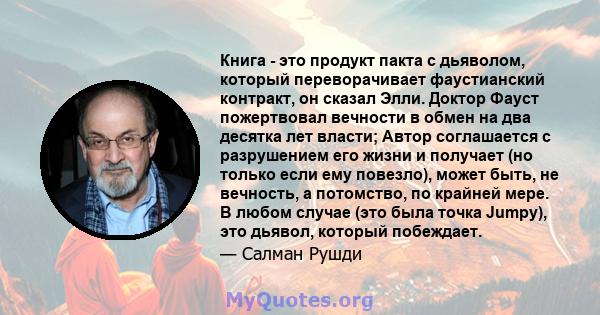 Книга - это продукт пакта с дьяволом, который переворачивает фаустианский контракт, он сказал Элли. Доктор Фауст пожертвовал вечности в обмен на два десятка лет власти; Автор соглашается с разрушением его жизни и получает (но только если ему повезло), может быть, не вечность, а потомство, по крайней мере. В любом случае (это была точка Jumpy), это дьявол, который побеждает.

— Салман Рушди

MyQuotes.org